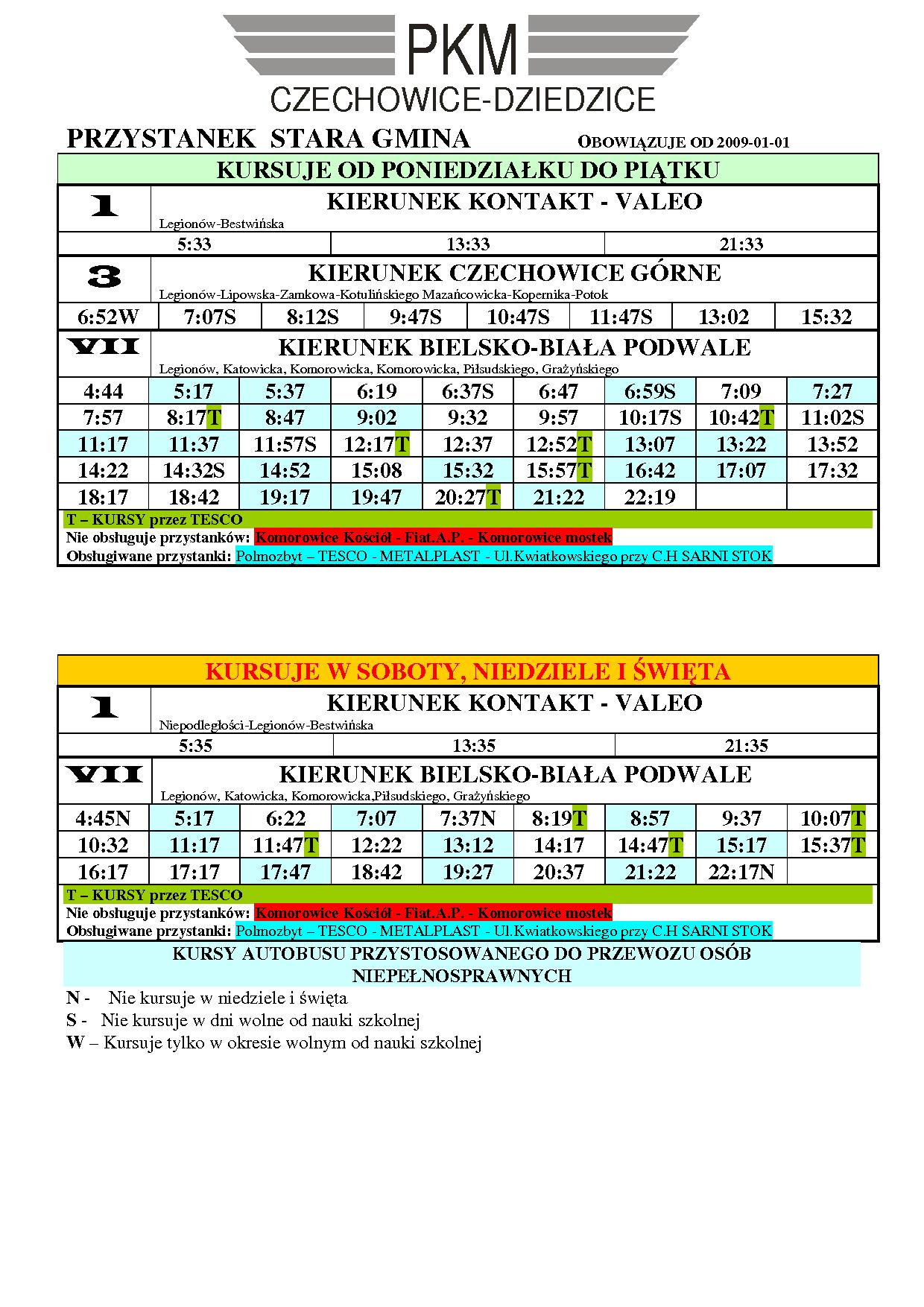 PKM
CZECHOWICE-DZIEDZICE

PRZYSTANEK STARA GMINA
OBOWIĄZUJE OD 2009-01-01

KURSUJE OD PONIEDZIAŁKU DO PIĄTKU

1
KIERUNEK KONTAKT - VALEO
Legionów-Bestwińska

| 5:33 | 13:33 | 21:33 |
|---|---|---|

3
KIERUNEK CZECHOWICE GÓRNE
Legionów-Lipowska-Zamkowa-Kotulińskiego Mazańcowicka-Kopernika-Potok

| 6:52W | 7:07S | 8:12S | 9:47S | 10:47S | 11:47S | 13:02 | 15:32 |
|---|---|---|---|---|---|---|---|

VII
KIERUNEK BIELSKO-BIAŁA PODWALE
Legionów, Katowicka, Komorowicka, Komorowicka, Piłsudskiego, Grażyńskiego

| 4:44 | 5:17 | 5:37 | 6:19 | 6:37S | 6:47 | 6:59S | 7:09 | 7:27 |
|---|---|---|---|---|---|---|---|---|
| 7:57 | 8:17T | 8:47 | 9:02 | 9:32 | 9:57 | 10:17S | 10:42T | 11:02S |
| 11:17 | 11:37 | 11:57S | 12:17T | 12:37 | 12:52T | 13:07 | 13:22 | 13:52 |
| 14:22 | 14:32S | 14:52 | 15:08 | 15:32 | 15:57T | 16:42 | 17:07 | 17:32 |
| 18:17 | 18:42 | 19:17 | 19:47 | 20:27T | 21:22 | 22:19 | | |

T – KURSY przez TESCO
Nie obsługuje przystanków: Komorowice Kościół - Fiat.A.P. - Komorowice mostek
Obsługiwane przystanki: Polmozbyt – TESCO - METALPLAST - Ul.Kwiatkowskiego przy C.H SARNI STOK

KURSUJE W SOBOTY, NIEDZIELE I ŚWIĘTA

1
KIERUNEK KONTAKT - VALEO
Niepodległości-Legionów-Bestwińska

| 5:35 | 13:35 | 21:35 |
|---|---|---|

VII
KIERUNEK BIELSKO-BIAŁA PODWALE
Legionów, Katowicka, Komorowicka,Piłsudskiego, Grażyńskiego

| 4:45N | 5:17 | 6:22 | 7:07 | 7:37N | 8:19T | 8:57 | 9:37 | 10:07T |
|---|---|---|---|---|---|---|---|---|
| 10:32 | 11:17 | 11:47T | 12:22 | 13:12 | 14:17 | 14:47T | 15:17 | 15:37T |
| 16:17 | 17:17 | 17:47 | 18:42 | 19:27 | 20:37 | 21:22 | 22:17N | |

T – KURSY przez TESCO
Nie obsługuje przystanków: Komorowice Kościół - Fiat.A.P. - Komorowice mostek
Obsługiwane przystanki: Polmozbyt – TESCO - METALPLAST - Ul.Kwiatkowskiego przy C.H SARNI STOK

KURSY AUTOBUSU PRZYSTOSOWANEGO DO PRZEWOZU OSÓB NIEPEŁNOSPRAWNYCH

N - Nie kursuje w niedziele i święta
S - Nie kursuje w dni wolne od nauki szkolnej
W – Kursuje tylko w okresie wolnym od nauki szkolnej